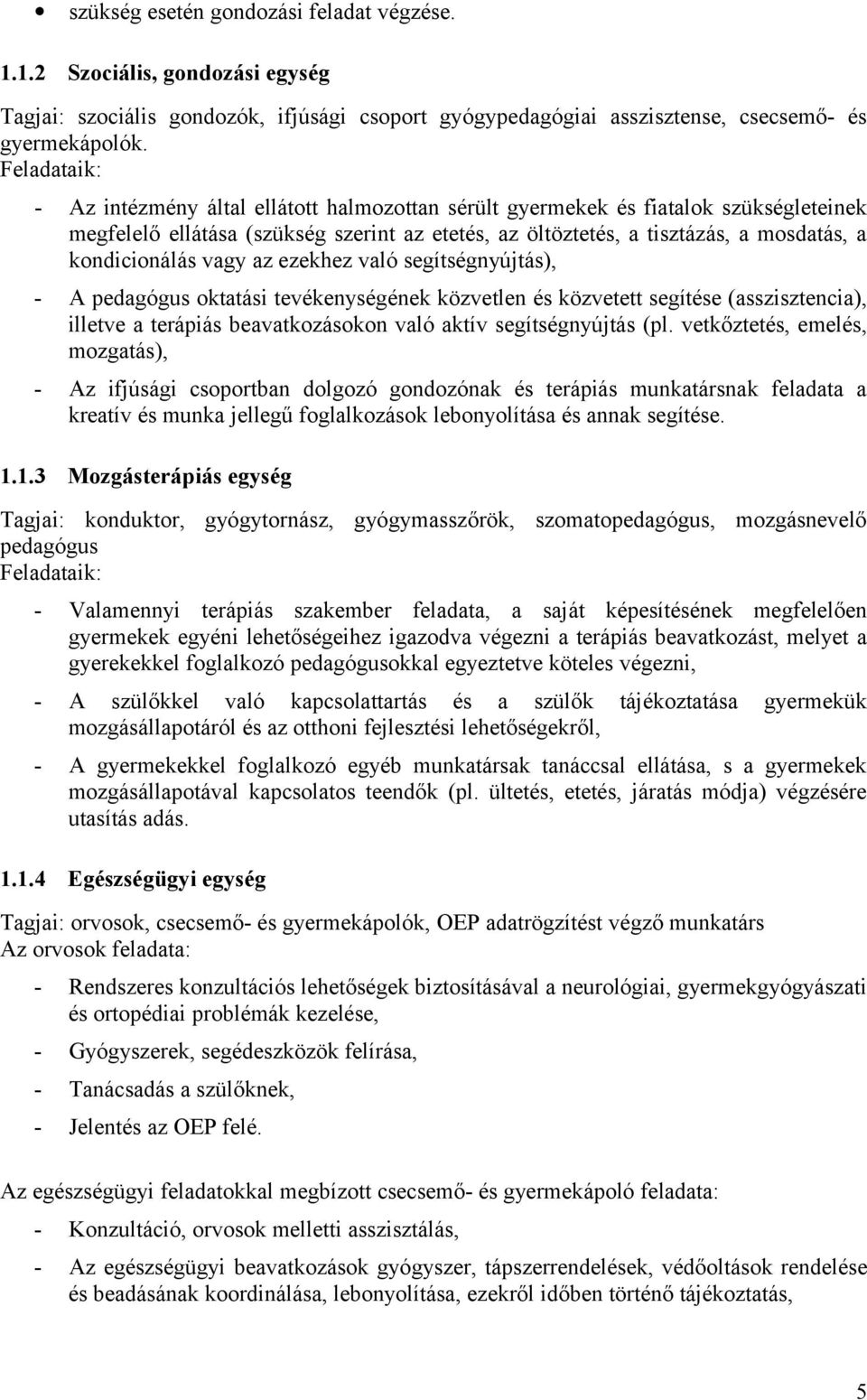 • szükség esetén gondozási feladat végzése.

1.1.2 Szociális, gondozási egység

Tagjai: szociális gondozók, ifjúsági csoport gyógypedagógiai asszisztense, csecsemő- és gyermekápolók.
Feladataik:

- Az intézmény által ellátott halmozottan sérült gyermekek és fiatalok szükségleteinek megfelelő ellátása (szükség szerint az etetés, az öltöztetés, a tisztázás, a mosdatás, a kondicionálás vagy az ezekhez való segítségnyújtás),

- A pedagógus oktatási tevékenységének közvetlen és közvetett segítése (asszisztencia), illetve a terápiás beavatkozásokon való aktív segítségnyújtás (pl. vetkőztetés, emelés, mozgatás),

- Az ifjúsági csoportban dolgozó gondozónak és terápiás munkatársnak feladata a kreatív és munka jellegű foglalkozások lebonyolítása és annak segítése.

1.1.3 Mozgásterápiás egység

Tagjai: konduktor, gyógytornász, gyógymasszőrök, szomatopedagógus, mozgásnevelő pedagógus
Feladataik:

- Valamennyi terápiás szakember feladata, a saját képesítésének megfelelően gyermekek egyéni lehetőségeihez igazodva végezni a terápiás beavatkozást, melyet a gyerekekkel foglalkozó pedagógusokkal egyeztetve köteles végezni,

- A szülőkkel való kapcsolattartás és a szülők tájékoztatása gyermekük mozgásállapotáról és az otthoni fejlesztési lehetőségekről,

- A gyermekekkel foglalkozó egyéb munkatársak tanáccsal ellátása, s a gyermekek mozgásállapotával kapcsolatos teendők (pl. ültetés, etetés, járatás módja) végzésére utasítás adás.

1.1.4 Egészségügyi egység

Tagjai: orvosok, csecsemő- és gyermekápolók, OEP adatrögzítést végző munkatárs
Az orvosok feladata:

- Rendszeres konzultációs lehetőségek biztosításával a neurológiai, gyermekgyógyászati és ortopédiai problémák kezelése,

- Gyógyszerek, segédeszközök felírása,

- Tanácsadás a szülőknek,

- Jelentés az OEP felé.

Az egészségügyi feladatokkal megbízott csecsemő- és gyermekápoló feladata:

- Konzultáció, orvosok melletti asszisztálás,

- Az egészségügyi beavatkozások gyógyszer, tápszerrendelések, védőoltások rendelése és beadásának koordinálása, lebonyolítása, ezekről időben történő tájékoztatás,

5